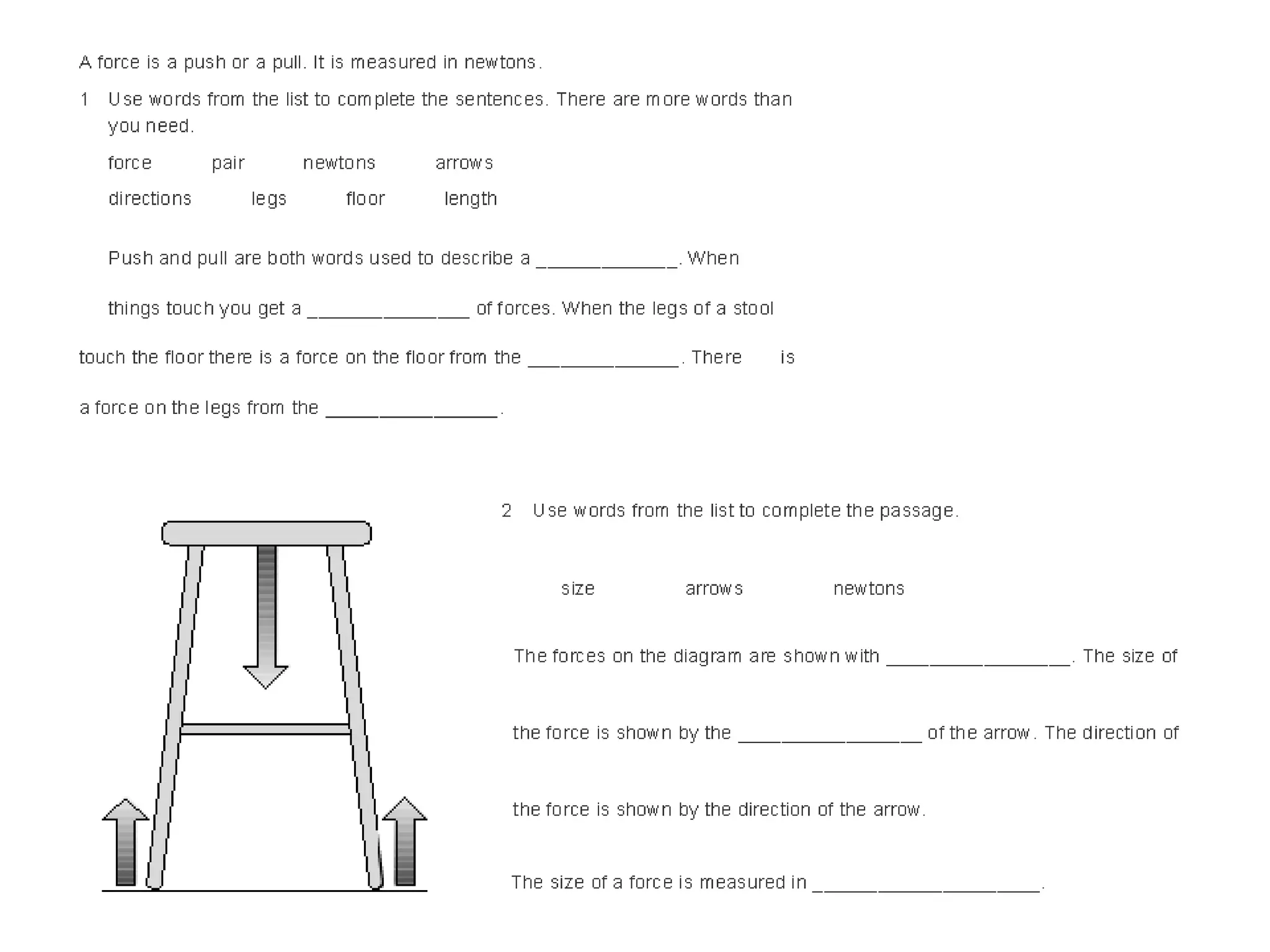 A force is a push or a pull. It is measured in newtons.

1 Use words from the list to complete the sentences. There are more words than you need.

force pair newtons arrows

directions legs floor length

Push and pull are both words used to describe a ____________. When things touch you get a ______________ of forces. When the legs of a stool touch the floor there is a force on the floor from the _____________. There is a force on the legs from the _______________.

2 Use words from the list to complete the passage.

size arrows newtons

The forces on the diagram are shown with ________________. The size of the force is shown by the ________________ of the arrow. The direction of the force is shown by the direction of the arrow.

The size of a force is measured in ____________________.